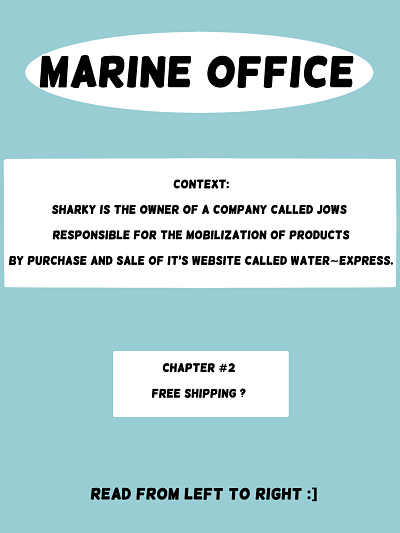 MARINE OFFICE

CONTEXT:

SHARKY IS THE OWNER OF A COMPANY CALLED JOWS RESPONSIBLE FOR THE MOBILIZATION OF PRODUCTS BY PURCHASE AND SALE OF IT'S WEBSITE CALLED WATER~EXPRESS.

CHAPTER #2

FREE SHIPPING ?

READ FROM LEFT TO RIGHT :]